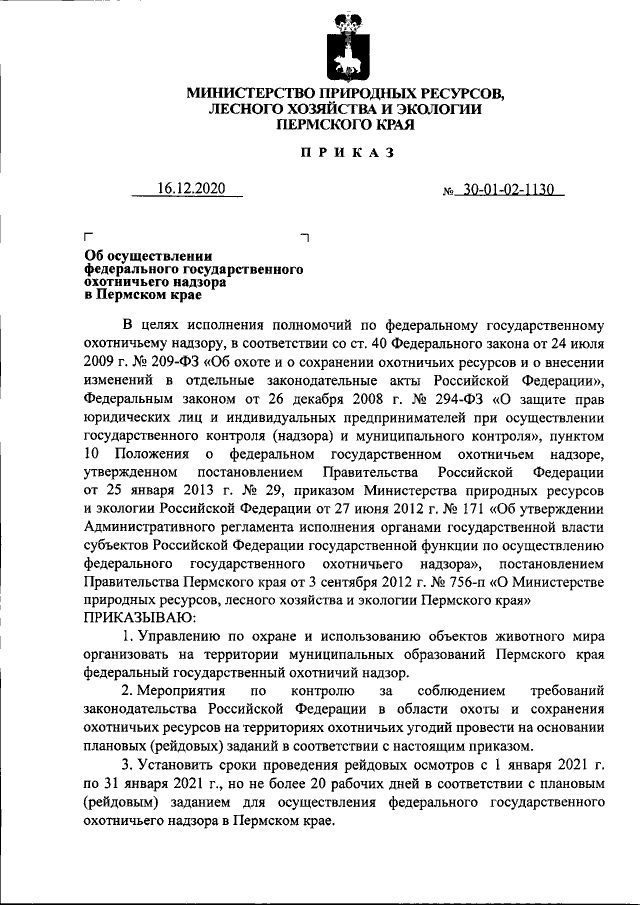 МИНИСТЕРСТВО ПРИРОДНЫХ РЕСУРСОВ,
ЛЕСНОГО ХОЗЯЙСТВА И ЭКОЛОГИИ
ПЕРМСКОГО КРАЯ

ПРИКАЗ

16.12.2020 № 30-01-02-1130

Об осуществлении федерального государственного охотничьего надзора в Пермском крае

В целях исполнения полномочий по федеральному государственному охотничьему надзору, в соответствии со ст. 40 Федерального закона от 24 июля 2009 г. № 209-ФЗ «Об охоте и о сохранении охотничьих ресурсов и о внесении изменений в отдельные законодательные акты Российской Федерации», Федеральным законом от 26 декабря 2008 г. № 294-ФЗ «О защите прав юридических лиц и индивидуальных предпринимателей при осуществлении государственного контроля (надзора) и муниципального контроля», пунктом 10 Положения о федеральном государственном охотничьем надзоре, утвержденном постановлением Правительства Российской Федерации от 25 января 2013 г. № 29, приказом Министерства природных ресурсов и экологии Российской Федерации от 27 июня 2012 г. № 171 «Об утверждении Административного регламента исполнения органами государственной власти субъектов Российской Федерации государственной функции по осуществлению федерального государственного охотничьего надзора», постановлением Правительства Пермского края от 3 сентября 2012 г. № 756-п «О Министерстве природных ресурсов, лесного хозяйства и экологии Пермского края»
ПРИКАЗЫВАЮ:

1. Управлению по охране и использованию объектов животного мира организовать на территории муниципальных образований Пермского края федеральный государственный охотничий надзор.

2. Мероприятия по контролю за соблюдением требований законодательства Российской Федерации в области охоты и сохранения охотничьих ресурсов на территориях охотничьих угодий провести на основании плановых (рейдовых) заданий в соответствии с настоящим приказом.

3. Установить сроки проведения рейдовых осмотров с 1 января 2021 г. по 31 января 2021 г., но не более 20 рабочих дней в соответствии с плановым (рейдовым) заданием для осуществления федерального государственного охотничьего надзора в Пермском крае.